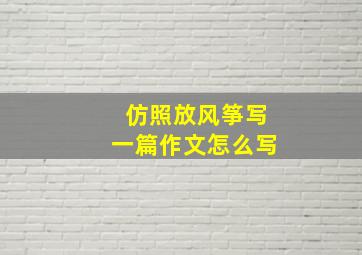 仿照放风筝写
一篇作文怎么写